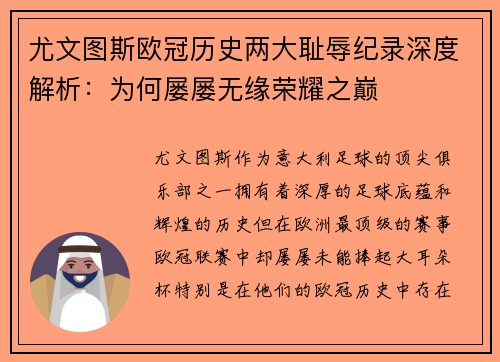 尤文图斯欧冠历史两大耻辱纪录深度解析：为何屡屡无缘荣耀之巅

尤文图斯作为意大利足球的顶尖俱乐部之一拥有着深厚的足球底蕴和辉煌的历史但在欧洲最顶级的赛事欧冠联赛中却屡屡未能捧起大耳朵杯特别是在他们的欧冠历史中存在